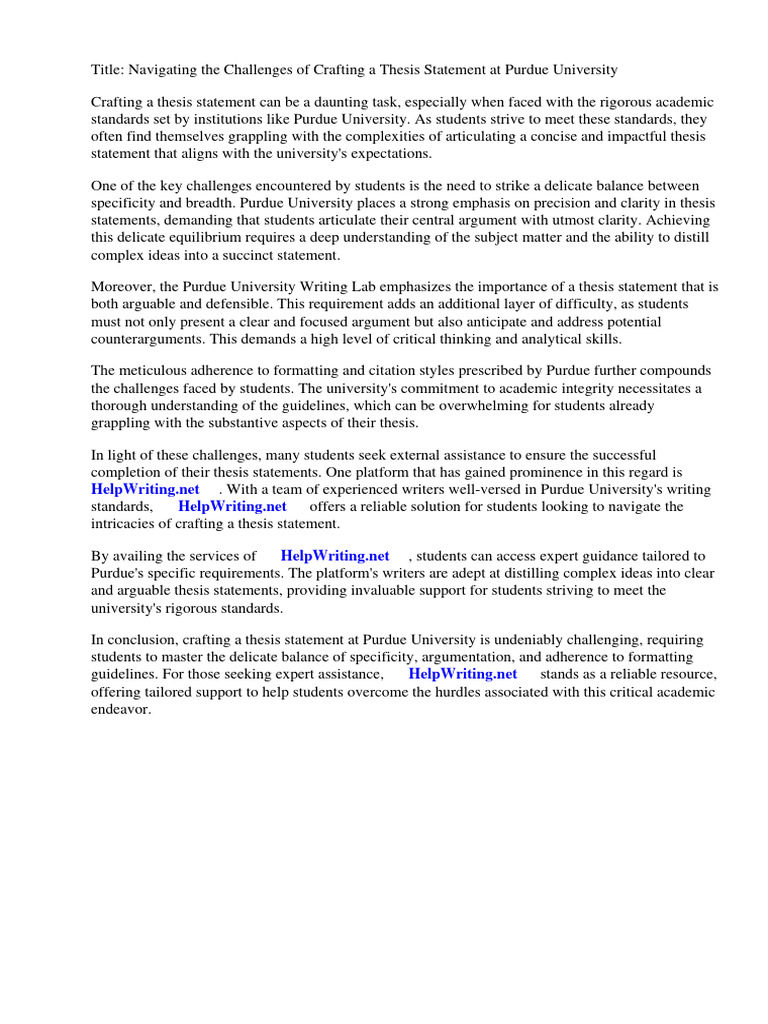 Title: Navigating the Challenges of Crafting a Thesis Statement at Purdue University

Crafting a thesis statement can be a daunting task, especially when faced with the rigorous academic standards set by institutions like Purdue University. As students strive to meet these standards, they often find themselves grappling with the complexities of articulating a concise and impactful thesis statement that aligns with the university's expectations.

One of the key challenges encountered by students is the need to strike a delicate balance between specificity and breadth. Purdue University places a strong emphasis on precision and clarity in thesis statements, demanding that students articulate their central argument with utmost clarity. Achieving this delicate equilibrium requires a deep understanding of the subject matter and the ability to distill complex ideas into a succinct statement.

Moreover, the Purdue University Writing Lab emphasizes the importance of a thesis statement that is both arguable and defensible. This requirement adds an additional layer of difficulty, as students must not only present a clear and focused argument but also anticipate and address potential counterarguments. This demands a high level of critical thinking and analytical skills.

The meticulous adherence to formatting and citation styles prescribed by Purdue further compounds the challenges faced by students. The university's commitment to academic integrity necessitates a thorough understanding of the guidelines, which can be overwhelming for students already grappling with the substantive aspects of their thesis.

In light of these challenges, many students seek external assistance to ensure the successful completion of their thesis statements. One platform that has gained prominence in this regard is HelpWriting.net . With a team of experienced writers well-versed in Purdue University's writing standards, HelpWriting.net offers a reliable solution for students looking to navigate the intricacies of crafting a thesis statement.

By availing the services of HelpWriting.net , students can access expert guidance tailored to Purdue's specific requirements. The platform's writers are adept at distilling complex ideas into clear and arguable thesis statements, providing invaluable support for students striving to meet the university's rigorous standards.

In conclusion, crafting a thesis statement at Purdue University is undeniably challenging, requiring students to master the delicate balance of specificity, argumentation, and adherence to formatting guidelines. For those seeking expert assistance, HelpWriting.net stands as a reliable resource, offering tailored support to help students overcome the hurdles associated with this critical academic endeavor.